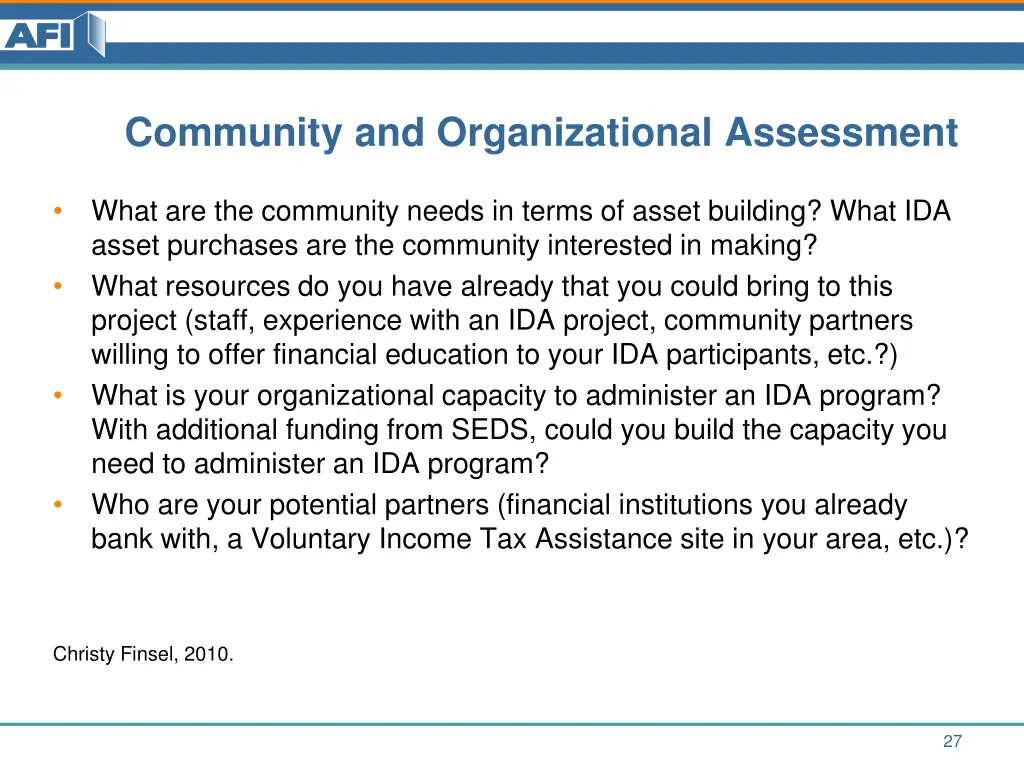 AFI

Community and Organizational Assessment

• What are the community needs in terms of asset building? What IDA asset purchases are the community interested in making?
• What resources do you have already that you could bring to this project (staff, experience with an IDA project, community partners willing to offer financial education to your IDA participants, etc.?)
• What is your organizational capacity to administer an IDA program? With additional funding from SEDS, could you build the capacity you need to administer an IDA program?
• Who are your potential partners (financial institutions you already bank with, a Voluntary Income Tax Assistance site in your area, etc.)?

Christy Finsel, 2010.

27